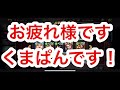 お疲れ様です
くまぱんです！